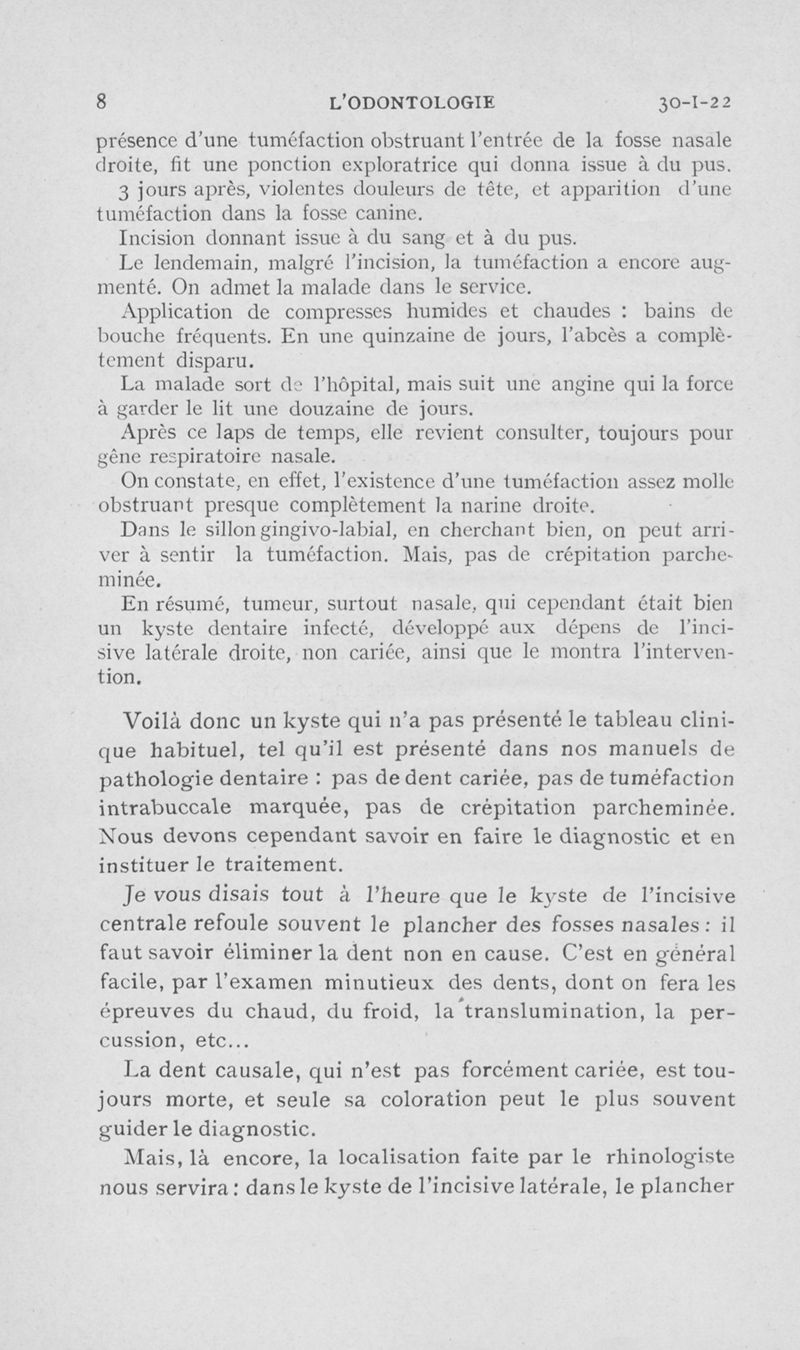 8 L'ODONTOLOGIE 30-I-22

présence d'une tuméfaction obstruant l'entrée de la fosse nasale droite, fit une ponction exploratrice qui donna issue à du pus.

3 jours après, violentes douleurs de tête, et apparition d'une tuméfaction dans la fosse canine.

Incision donnant issue à du sang et à du pus.

Le lendemain, malgré l'incision, la tuméfaction a encore augmenté. On admet la malade dans le service.

Application de compresses humides et chaudes : bains de bouche fréquents. En une quinzaine de jours, l'abcès a complètement disparu.

La malade sort de l'hôpital, mais suit une angine qui la force à garder le lit une douzaine de jours.

Après ce laps de temps, elle revient consulter, toujours pour gêne respiratoire nasale.

On constate, en effet, l'existence d'une tuméfaction assez molle obstruant presque complètement la narine droite.

Dans le sillon gingivo-labial, en cherchant bien, on peut arriver à sentir la tuméfaction. Mais, pas de crépitation parcheminée.

En résumé, tumeur, surtout nasale, qui cependant était bien un kyste dentaire infecté, développé aux dépens de l'incisive latérale droite, non cariée, ainsi que le montra l'intervention.

Voilà donc un kyste qui n'a pas présenté le tableau clinique habituel, tel qu'il est présenté dans nos manuels de pathologie dentaire : pas de dent cariée, pas de tuméfaction intrabuccale marquée, pas de crépitation parcheminée. Nous devons cependant savoir en faire le diagnostic et en instituer le traitement.

Je vous disais tout à l'heure que le kyste de l'incisive centrale refoule souvent le plancher des fosses nasales : il faut savoir éliminer la dent non en cause. C'est en général facile, par l'examen minutieux des dents, dont on fera les épreuves du chaud, du froid, la translumination, la percussion, etc...

La dent causale, qui n'est pas forcément cariée, est toujours morte, et seule sa coloration peut le plus souvent guider le diagnostic.

Mais, là encore, la localisation faite par le rhinologiste nous servira : dans le kyste de l'incisive latérale, le plancher